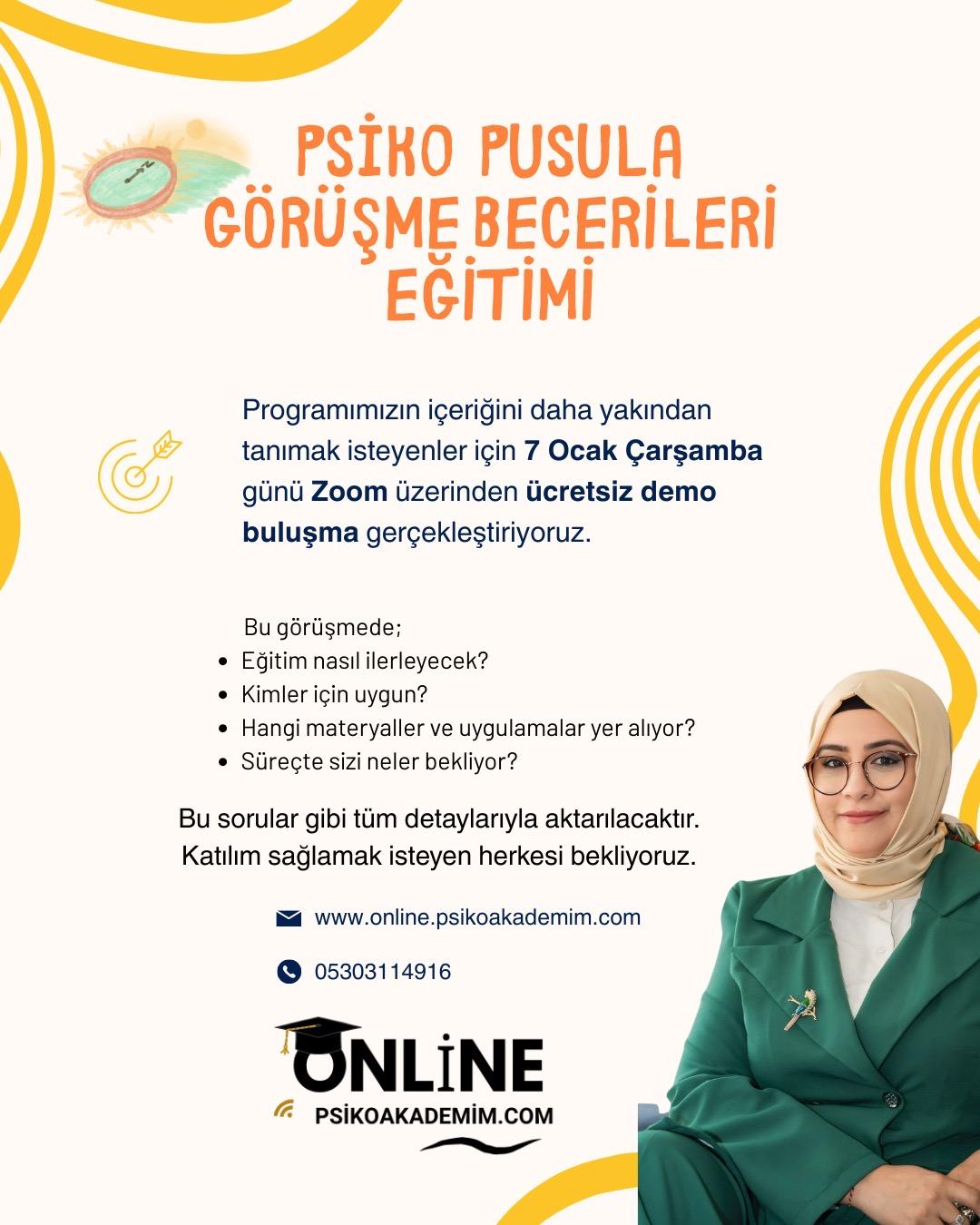 PSİKO PUSULA
GÖRÜŞME BECERİLERİ
EĞİTİMİ

Programımızın içeriğini daha yakından tanımak isteyenler için 7 Ocak Çarşamba günü Zoom üzerinden ücretsiz demo buluşma gerçekleştiriyoruz.

Bu görüşmede;
• Eğitim nasıl ilerleyecek?
• Kimler için uygun?
• Hangi materyaller ve uygulamalar yer alıyor?
• Süreçte sizi neler bekliyor?

Bu sorular gibi tüm detaylarıyla aktarılacaktır. Katılım sağlamak isteyen herkesi bekliyoruz.

www.online.psikoakademim.com

05303114916

ONLİNE
PSİKOAKADEMİM.COM